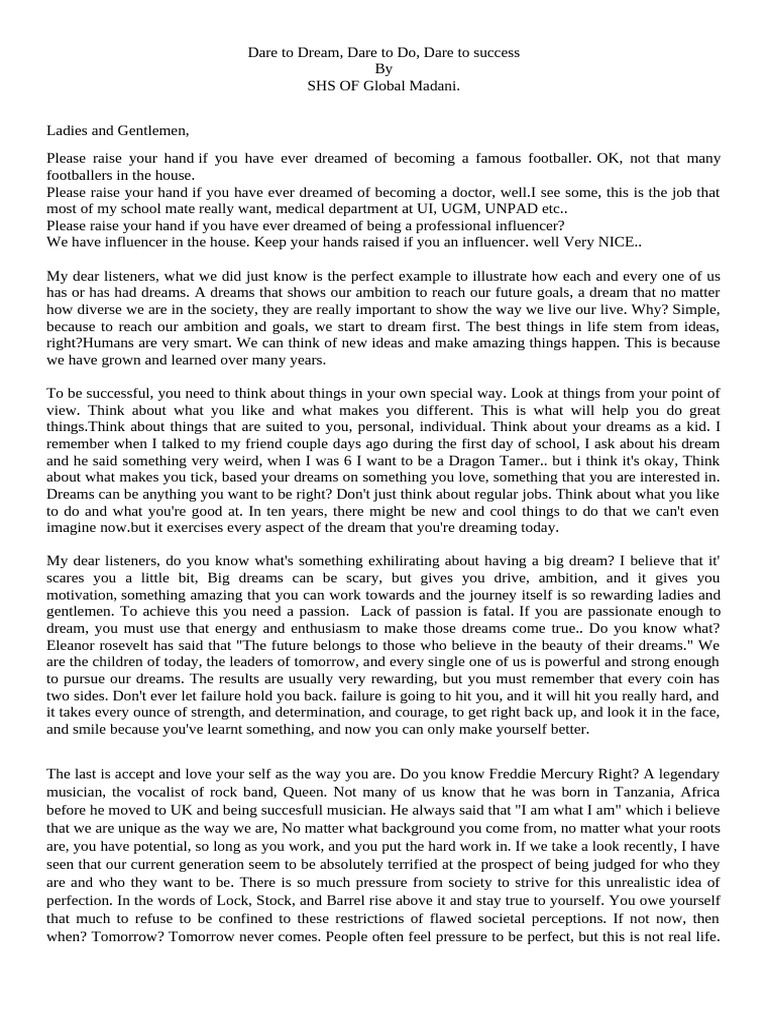 Dare to Dream, Dare to Do, Dare to success
By
SHS OF Global Madani.

Ladies and Gentlemen,

Please raise your hand if you have ever dreamed of becoming a famous footballer. OK, not that many footballers in the house.
Please raise your hand if you have ever dreamed of becoming a doctor, well.I see some, this is the job that most of my school mate really want, medical department at UI, UGM, UNPAD etc..
Please raise your hand if you have ever dreamed of being a professional influencer?
We have influencer in the house. Keep your hands raised if you an influencer. well Very NICE..

My dear listeners, what we did just know is the perfect example to illustrate how each and every one of us has or has had dreams. A dreams that shows our ambition to reach our future goals, a dream that no matter how diverse we are in the society, they are really important to show the way we live our live. Why? Simple, because to reach our ambition and goals, we start to dream first. The best things in life stem from ideas, right?Humans are very smart. We can think of new ideas and make amazing things happen. This is because we have grown and learned over many years.

To be successful, you need to think about things in your own special way. Look at things from your point of view. Think about what you like and what makes you different. This is what will help you do great things.Think about things that are suited to you, personal, individual. Think about your dreams as a kid. I remember when I talked to my friend couple days ago during the first day of school, I ask about his dream and he said something very weird, when I was 6 I want to be a Dragon Tamer.. but i think it's okay, Think about what makes you tick, based your dreams on something you love, something that you are interested in. Dreams can be anything you want to be right? Don't just think about regular jobs. Think about what you like to do and what you're good at. In ten years, there might be new and cool things to do that we can't even imagine now.but it exercises every aspect of the dream that you're dreaming today.

My dear listeners, do you know what's something exhilirating about having a big dream? I believe that it' scares you a little bit, Big dreams can be scary, but gives you drive, ambition, and it gives you motivation, something amazing that you can work towards and the journey itself is so rewarding ladies and gentlemen. To achieve this you need a passion. Lack of passion is fatal. If you are passionate enough to dream, you must use that energy and enthusiasm to make those dreams come true.. Do you know what? Eleanor rosevelt has said that "The future belongs to those who believe in the beauty of their dreams." We are the children of today, the leaders of tomorrow, and every single one of us is powerful and strong enough to pursue our dreams. The results are usually very rewarding, but you must remember that every coin has two sides. Don't ever let failure hold you back. failure is going to hit you, and it will hit you really hard, and it takes every ounce of strength, and determination, and courage, to get right back up, and look it in the face, and smile because you've learnt something, and now you can only make yourself better.

The last is accept and love your self as the way you are. Do you know Freddie Mercury Right? A legendary musician, the vocalist of rock band, Queen. Not many of us know that he was born in Tanzania, Africa before he moved to UK and being succesfull musician. He always said that "I am what I am" which i believe that we are unique as the way we are, No matter what background you come from, no matter what your roots are, you have potential, so long as you work, and you put the hard work in. If we take a look recently, I have seen that our current generation seem to be absolutely terrified at the prospect of being judged for who they are and who they want to be. There is so much pressure from society to strive for this unrealistic idea of perfection. In the words of Lock, Stock, and Barrel rise above it and stay true to yourself. You owe yourself that much to refuse to be confined to these restrictions of flawed societal perceptions. If not now, then when? Tomorrow? Tomorrow never comes. People often feel pressure to be perfect, but this is not real life.